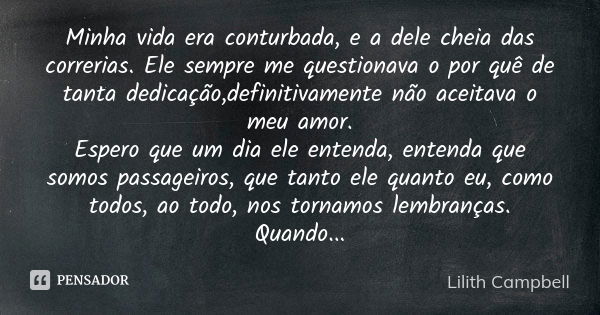 Minha vida era conturbada, e a dele cheia das correrias. Ele sempre me questionava o por quê de tanta dedicação,definitivamente não aceitava o meu amor.
Espero que um dia ele entenda, entenda que somos passageiros, que tanto ele quanto eu, como todos, ao todo, nos tornamos lembranças.
Quando...

PENSADOR

Lilith Campbell